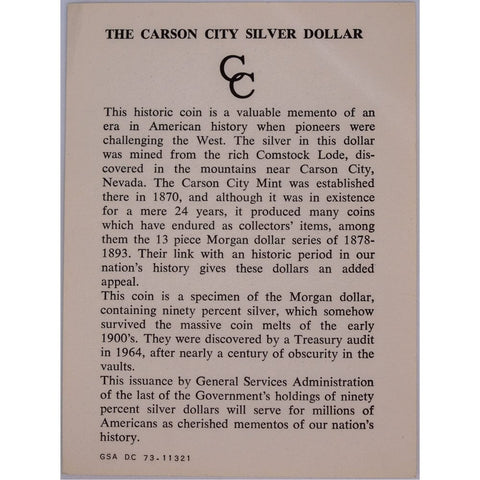 THE CARSON CITY SILVER DOLLAR

CC

This historic coin is a valuable memento of an era in American history when pioneers were challenging the West. The silver in this dollar was mined from the rich Comstock Lode, discovered in the mountains near Carson City, Nevada. The Carson City Mint was established there in 1870, and although it was in existence for a mere 24 years, it produced many coins which have endured as collectors' items, among them the 13 piece Morgan dollar series of 1878-1893. Their link with an historic period in our nation's history gives these dollars an added appeal.

This coin is a specimen of the Morgan dollar, containing ninety percent silver, which somehow survived the massive coin melts of the early 1900's. They were discovered by a Treasury audit in 1964, after nearly a century of obscurity in the vaults.

This issuance by General Services Administration of the last of the Government's holdings of ninety percent silver dollars will serve for millions of Americans as cherished mementos of our nation's history.

GSA DC 73-11321